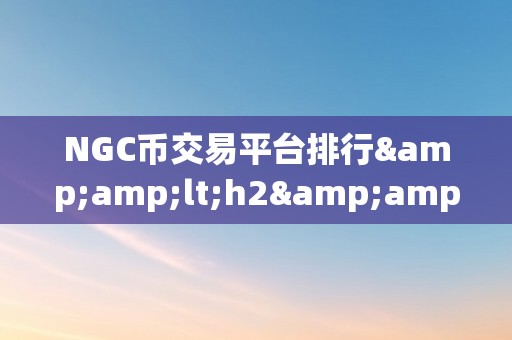 NGC币交易平台排行&amp;amp;lt;h2&amp;amp